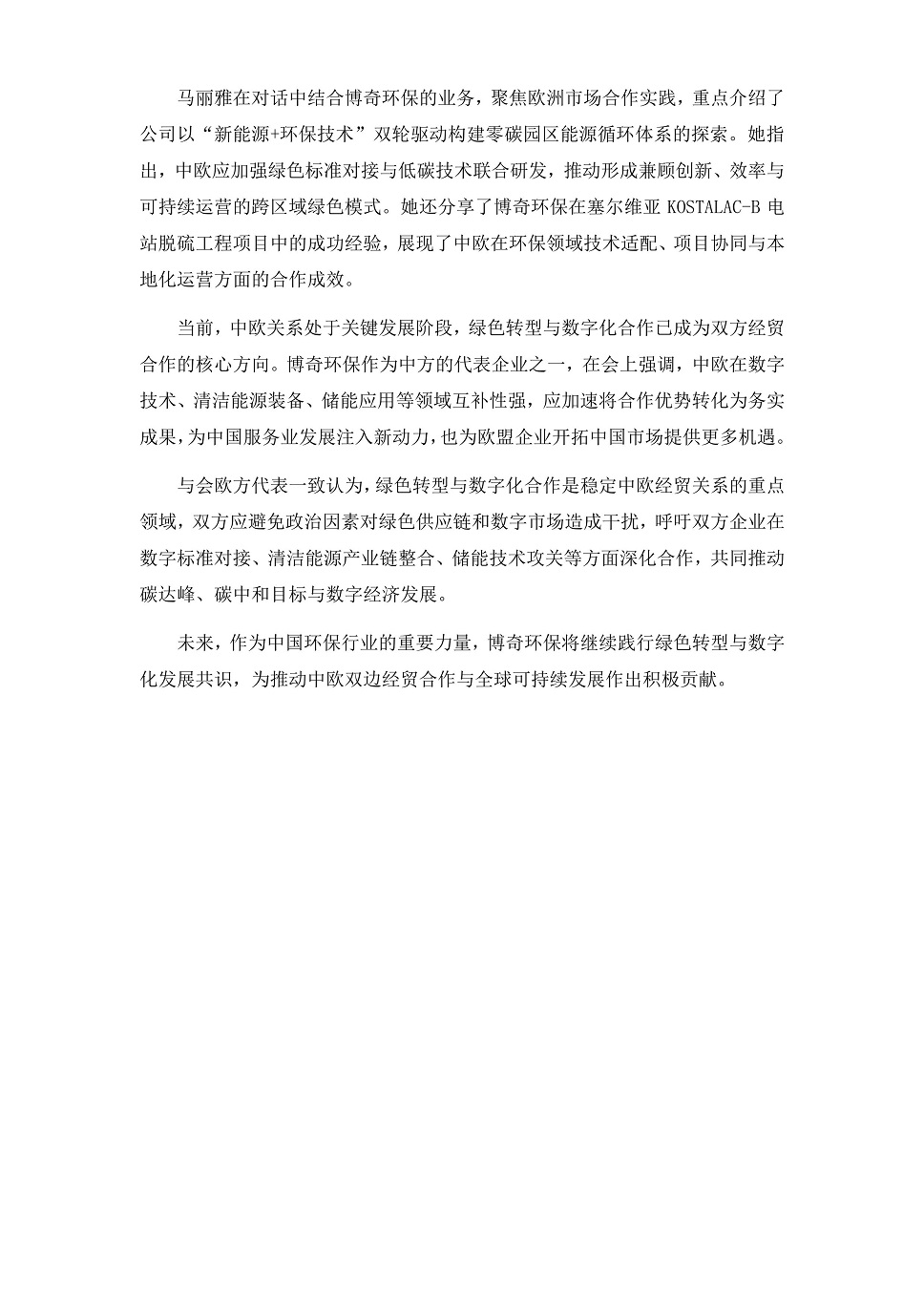 马丽雅在对话中结合博奇环保的业务，聚焦欧洲市场合作实践，重点介绍了公司以“新能源+环保技术”双轮驱动构建零碳园区能源循环体系的探索。她指出，中欧应加强绿色标准对接与低碳技术联合研发，推动形成兼顾创新、效率与可持续运营的跨区域绿色模式。她还分享了博奇环保在塞尔维亚 KOSTALAC-B 电站脱硫工程项目中的成功经验，展现了中欧在环保领域技术适配、项目协同与本地化运营方面的合作成效。

当前，中欧关系处于关键发展阶段，绿色转型与数字化合作已成为双方经贸合作的核心方向。博奇环保作为中方的代表企业之一，在会上强调，中欧在数字技术、清洁能源装备、储能应用等领域互补性强，应加速将合作优势转化为务实成果，为中国服务业发展注入新动力，也为欧盟企业开拓中国市场提供更多机遇。

与会欧方代表一致认为，绿色转型与数字化合作是稳定中欧经贸关系的重点领域，双方应避免政治因素对绿色供应链和数字市场造成干扰，呼吁双方企业在数字标准对接、清洁能源产业链整合、储能技术攻关等方面深化合作，共同推动碳达峰、碳中和目标与数字经济发展。

未来，作为中国环保行业的重要力量，博奇环保将继续践行绿色转型与数字化发展共识，为推动中欧双边经贸合作与全球可持续发展作出积极贡献。